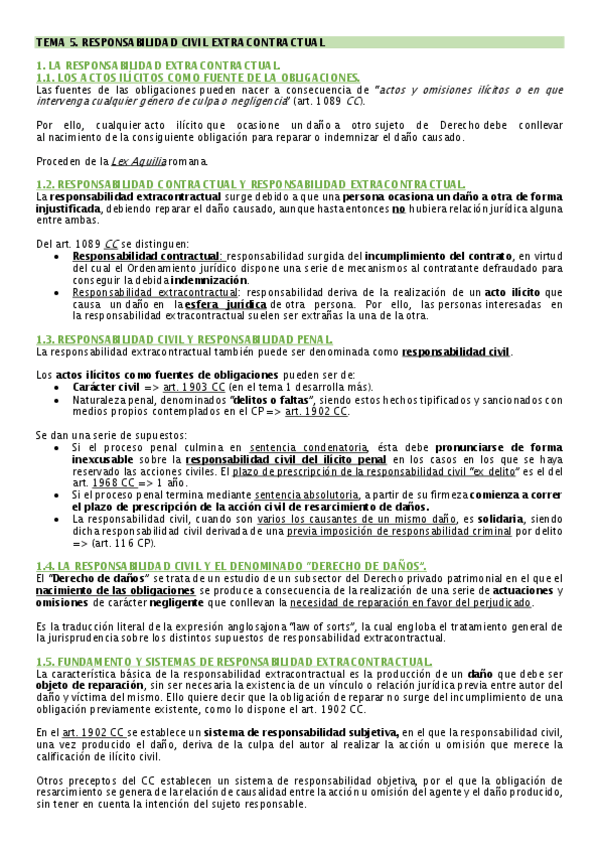 TEMA 5. RESPONSABILIDAD CIVIL EXTRACONTRACTUAL

1. LA RESPONSABILIDAD EXTRACONTRACTUAL.
1.1. LOS ACTOS ILÍCITOS COMO FUENTE DE LA OBLIGACIONES.
Las fuentes de las obligaciones pueden nacer a consecuencia de "actos y omisiones ilícitos o en que intervenga cualquier género de culpa o negligencia" (art. 1089 CC).

Por ello, cualquier acto ilícito que ocasione un daño a otro sujeto de Derecho debe conllevar al nacimiento de la consiguiente obligación para reparar o indemnizar el daño causado.

Proceden de la Lex Aquilia romana.

1.2. RESPONSABILIDAD CONTRACTUAL Y RESPONSABILIDAD EXTRACONTRACTUAL.
La responsabilidad extracontractual surge debido a que una persona ocasiona un daño a otra de forma injustificada, debiendo reparar el daño causado, aunque hasta entonces no hubiera relación jurídica alguna entre ambas.

Del art. 1089 CC se distinguen:
• Responsabilidad contractual: responsabilidad surgida del incumplimiento del contrato, en virtud del cual el Ordenamiento jurídico dispone una serie de mecanismos al contratante defraudado para conseguir la debida indemnización.
• Responsabilidad extracontractual: responsabilidad deriva de la realización de un acto ilícito que causa un daño en la esfera jurídica de otra persona. Por ello, las personas interesadas en la responsabilidad extracontractual suelen ser extrañas la una de la otra.

1.3. RESPONSABILIDAD CIVIL Y RESPONSABILIDAD PENAL.
La responsabilidad extracontractual también puede ser denominada como responsabilidad civil.

Los actos ilícitos como fuentes de obligaciones pueden ser de:
• Carácter civil => art. 1903 CC (en el tema 1 desarrolla más).
• Naturaleza penal, denominados "delitos o faltas", siendo estos hechos tipificados y sancionados con medios propios contemplados en el CP => art. 1902 CC.

Se dan una serie de supuestos:
• Si el proceso penal culmina en sentencia condenatoria, ésta debe pronunciarse de forma inexcusable sobre la responsabilidad civil del ilícito penal en los casos en los que se haya reservado las acciones civiles. El plazo de prescripción de la responsabilidad civil "ex delito" es el del art. 1968 CC => 1 año.
• Si el proceso penal termina mediante sentencia absolutoria, a partir de su firmeza comienza a correr el plazo de prescripción de la acción civil de resarcimiento de daños.
• La responsabilidad civil, cuando son varios los causantes de un mismo daño, es solidaria, siendo dicha responsabilidad civil derivada de una previa imposición de responsabilidad criminal por delito => (art. 116 CP).

1.4. LA RESPONSABILIDAD CIVIL Y EL DENOMINADO "DERECHO DE DAÑOS".
El "Derecho de daños" se trata de un estudio de un subsector del Derecho privado patrimonial en el que el nacimiento de las obligaciones se produce a consecuencia de la realización de una serie de actuaciones y omisiones de carácter negligente que conllevan la necesidad de reparación en favor del perjudicado.

Es la traducción literal de la expresión anglosajona "law of sorts", la cual engloba el tratamiento general de la jurisprudencia sobre los distintos supuestos de responsabilidad extracontractual.

1.5. FUNDAMENTO Y SISTEMAS DE RESPONSABILIDAD EXTRACONTRACTUAL.
La característica básica de la responsabilidad extracontractual es la producción de un daño que debe ser objeto de reparación, sin ser necesaria la existencia de un vínculo o relación jurídica previa entre autor del daño y víctima del mismo. Ello quiere decir que la obligación de reparar no surge del incumplimiento de una obligación previamente existente, como lo dispone el art. 1902 CC.

En el art. 1902 CC se establece un sistema de responsabilidad subjetiva, en el que la responsabilidad civil, una vez producido el daño, deriva de la culpa del autor al realizar la acción u omisión que merece la calificación de ilícito civil.

Otros preceptos del CC establecen un sistema de responsabilidad objetiva, por el que la obligación de resarcimiento se genera de la relación de causalidad entre la acción u omisión del agente y el daño producido, sin tener en cuenta la intención del sujeto responsable.